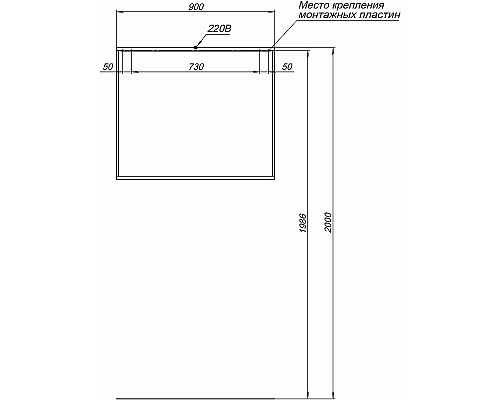 900

Место крепления монтажных пластин

220В

50

730

50

1986

2000